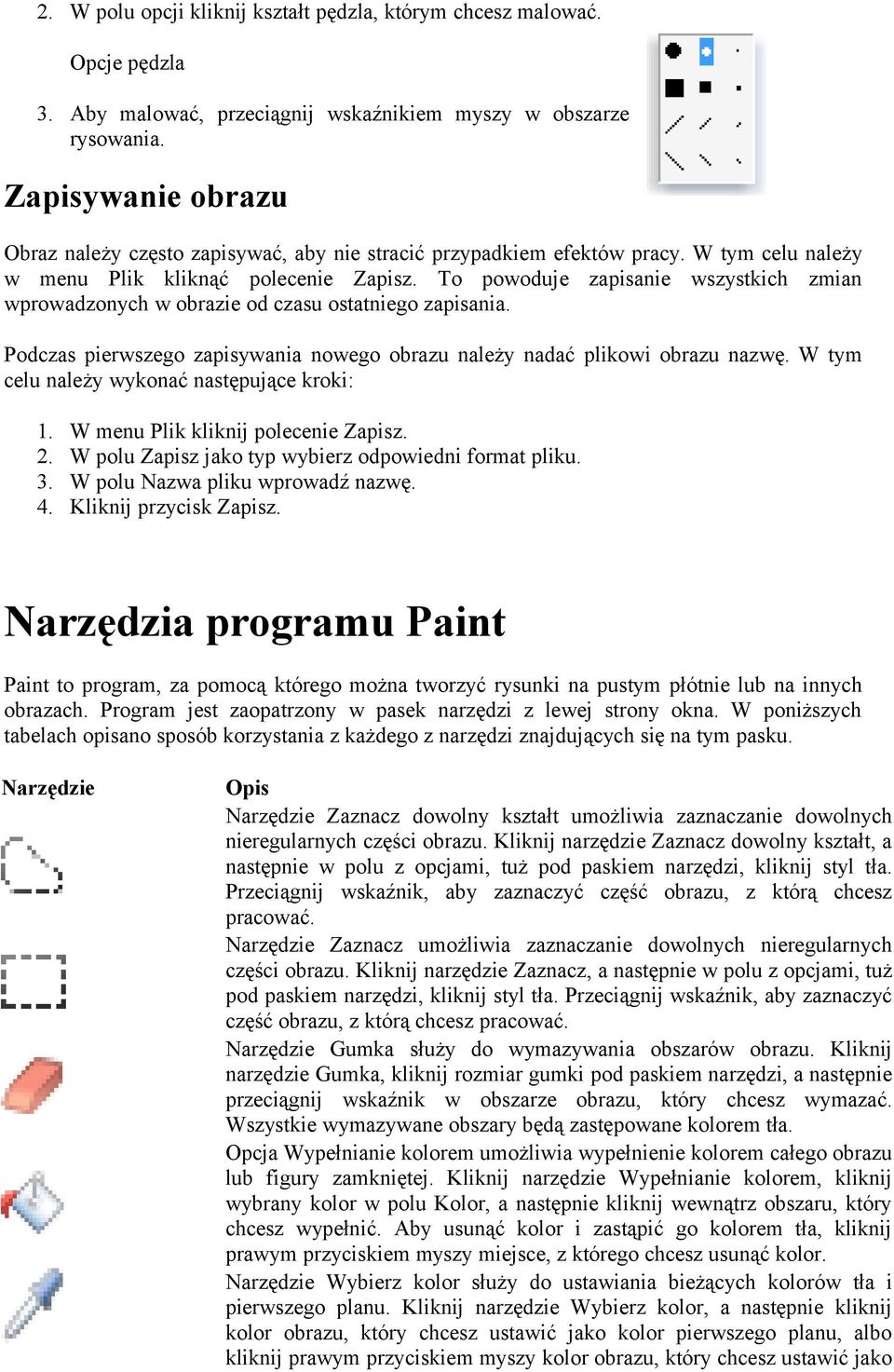 2. W polu opcji kliknij kształt pędzla, którym chcesz malować.

Opcje pędzla

3. Aby malować, przeciągnij wskaźnikiem myszy w obszarze rysowania.

Zapisywanie obrazu

Obraz należy często zapisywać, aby nie stracić przypadkiem efektów pracy. W tym celu należy w menu Plik kliknąć polecenie Zapisz. To powoduje zapisanie wszystkich zmian wprowadzonych w obrazie od czasu ostatniego zapisania.

Podczas pierwszego zapisywania nowego obrazu należy nadać plikowi obrazu nazwę. W tym celu należy wykonać następujące kroki:

1. W menu Plik kliknij polecenie Zapisz.
2. W polu Zapisz jako typ wybierz odpowiedni format pliku.
3. W polu Nazwa pliku wprowadź nazwę.
4. Kliknij przycisk Zapisz.

Narzędzia programu Paint

Paint to program, za pomocą którego można tworzyć rysunki na pustym płótnie lub na innych obrazach. Program jest zaopatrzony w pasek narzędzi z lewej strony okna. W poniższych tabelach opisano sposób korzystania z każdego z narzędzi znajdujących się na tym pasku.

| Narzędzie | Opis |
|---|---|
| | Narzędzie Zaznacz dowolny kształt umożliwia zaznaczanie dowolnych nieregularnych części obrazu. Kliknij narzędzie Zaznacz dowolny kształt, a następnie w polu z opcjami, tuż pod paskiem narzędzi, kliknij styl tła. Przeciągnij wskaźnik, aby zaznaczyć część obrazu, z którą chcesz pracować. |
| | Narzędzie Zaznacz umożliwia zaznaczanie dowolnych nieregularnych części obrazu. Kliknij narzędzie Zaznacz, a następnie w polu z opcjami, tuż pod paskiem narzędzi, kliknij styl tła. Przeciągnij wskaźnik, aby zaznaczyć część obrazu, z którą chcesz pracować. |
| | Narzędzie Gumka służy do wymazywania obszarów obrazu. Kliknij narzędzie Gumka, kliknij rozmiar gumki pod paskiem narzędzi, a następnie przeciągnij wskaźnik w obszarze obrazu, który chcesz wymazać. Wszystkie wymazywane obszary będą zastępowane kolorem tła. |
| | Opcja Wypełnianie kolorem umożliwia wypełnienie kolorem całego obrazu lub figury zamkniętej. Kliknij narzędzie Wypełnianie kolorem, kliknij wybrany kolor w polu Kolor, a następnie kliknij wewnątrz obszaru, który chcesz wypełnić. Aby usunąć kolor i zastąpić go kolorem tła, kliknij prawym przyciskiem myszy miejsce, z którego chcesz usunąć kolor. |
| | Narzędzie Wybierz kolor służy do ustawiania bieżących kolorów tła i pierwszego planu. Kliknij narzędzie Wybierz kolor, a następnie kliknij kolor obrazu, który chcesz ustawić jako kolor pierwszego planu, albo kliknij prawym przyciskiem myszy kolor obrazu, który chcesz ustawić jako |